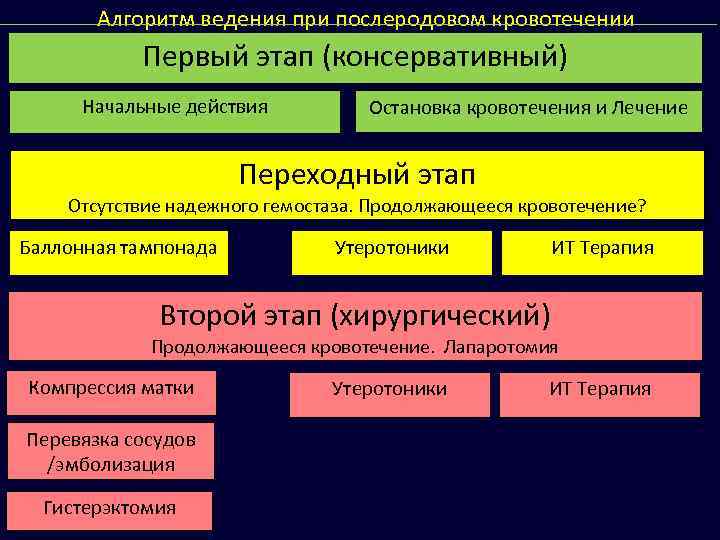 Алгоритм ведения при послеродовом кровотечении

Первый этап (консервативный)

Начальные действия

Остановка кровотечения и Лечение

Переходный этап

Отсутствие надежного гемостаза. Продолжающееся кровотечение?

Баллонная тампонада

Утеротоники

ИТ Терапия

Второй этап (хирургический)

Продолжающееся кровотечение. Лапаротомия

Компрессия матки

Утеротоники

ИТ Терапия

Перевязка сосудов /эмболизация

Гистерэктомия